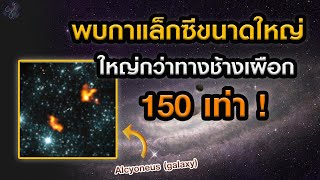 พบกาแล็กซีขนาดใหญ่

ใหญ่กว่าทางช้างเผือก

150 เท่า !

Alcyoneus (galaxy)